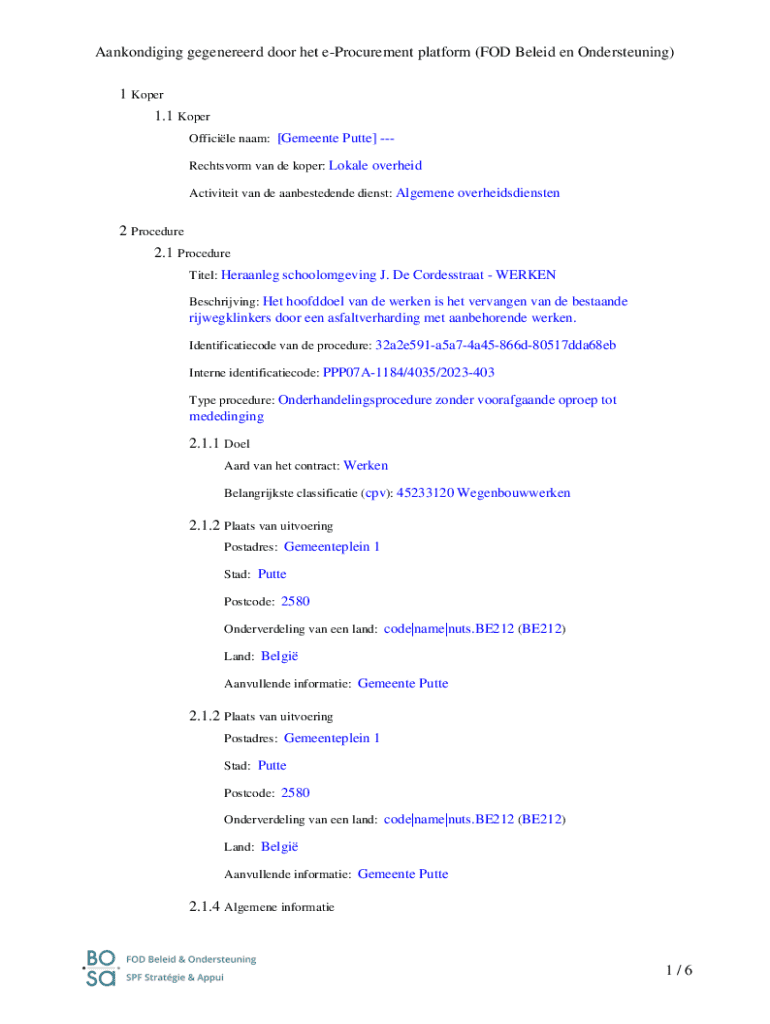 Aankondiging gegenereerd door het e-Procurement platform (FOD Beleid en Ondersteuning)

1 Koper

1.1 Koper

Officiële naam: [Gemeente Putte] ---

Rechtsvorm van de koper: Lokale overheid

Activiteit van de aanbestedende dienst: Algemene overheidsdiensten

2 Procedure

2.1 Procedure

Titel: Heraanleg schoolomgeving J. De Cordesstraat - WERKEN

Beschrijving: Het hoofddoel van de werken is het vervangen van de bestaande rijwegklinkers door een asfaltverharding met aanbehorende werken.

Identificatiecode van de procedure: 32a2e591-a5a7-4a45-866d-80517dda68eb

Interne identificatiecode: PPP07A-1184/4035/2023-403

Type procedure: Onderhandelingsprocedure zonder voorafgaande oproep tot mededinging

2.1.1 Doel

Aard van het contract: Werken

Belangrijkste classificatie (cpv): 45233120 Wegenbouwwerken

2.1.2 Plaats van uitvoering

Postadres: Gemeenteplein 1

Stad: Putte

Postcode: 2580

Onderverdeling van een land: code|name|nuts.BE212 (BE212)

Land: België

Aanvullende informatie: Gemeente Putte

2.1.2 Plaats van uitvoering

Postadres: Gemeenteplein 1

Stad: Putte

Postcode: 2580

Onderverdeling van een land: code|name|nuts.BE212 (BE212)

Land: België

Aanvullende informatie: Gemeente Putte

2.1.4 Algemene informatie

BO SA FOD Beleid & Ondersteuning SPF Stratégie & Appui

1 / 6